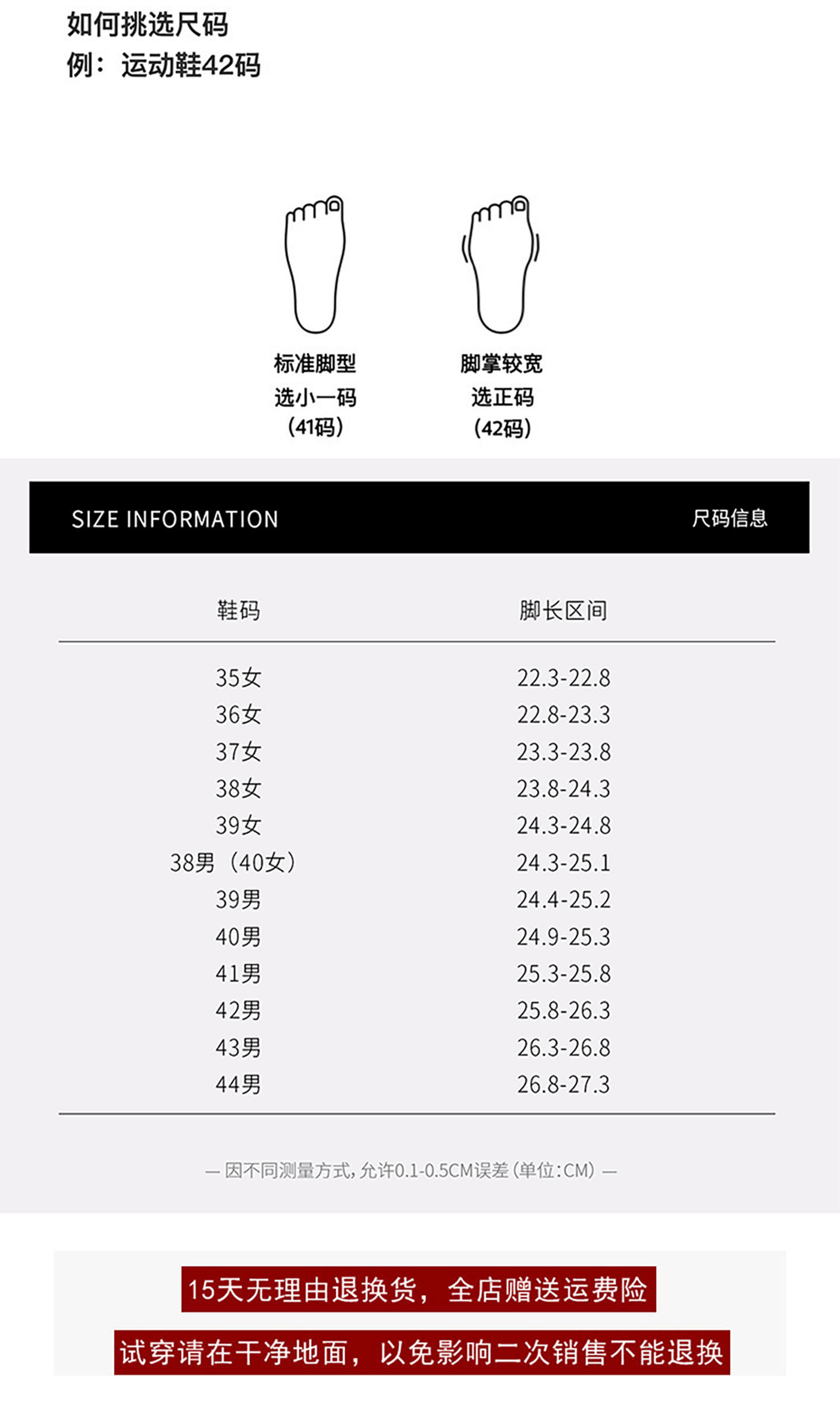 如何挑选尺码
例：运动鞋42码

标准脚型
选小一码
(41码)

脚掌较宽
选正码
(42码)

SIZE INFORMATION
尺码信息

| 鞋码 | 脚长区间 |
|---|---|
| 35女 | 22.3-22.8 |
| 36女 | 22.8-23.3 |
| 37女 | 23.3-23.8 |
| 38女 | 23.8-24.3 |
| 39女 | 24.3-24.8 |
| 38男（40女） | 24.3-25.1 |
| 39男 | 24.4-25.2 |
| 40男 | 24.9-25.3 |
| 41男 | 25.3-25.8 |
| 42男 | 25.8-26.3 |
| 43男 | 26.3-26.8 |
| 44男 | 26.8-27.3 |

— 因不同测量方式，允许0.1-0.5CM误差（单位：CM）—

15天无理由退换货，全店赠送运费险

试穿请在干净地面，以免影响二次销售不能退换